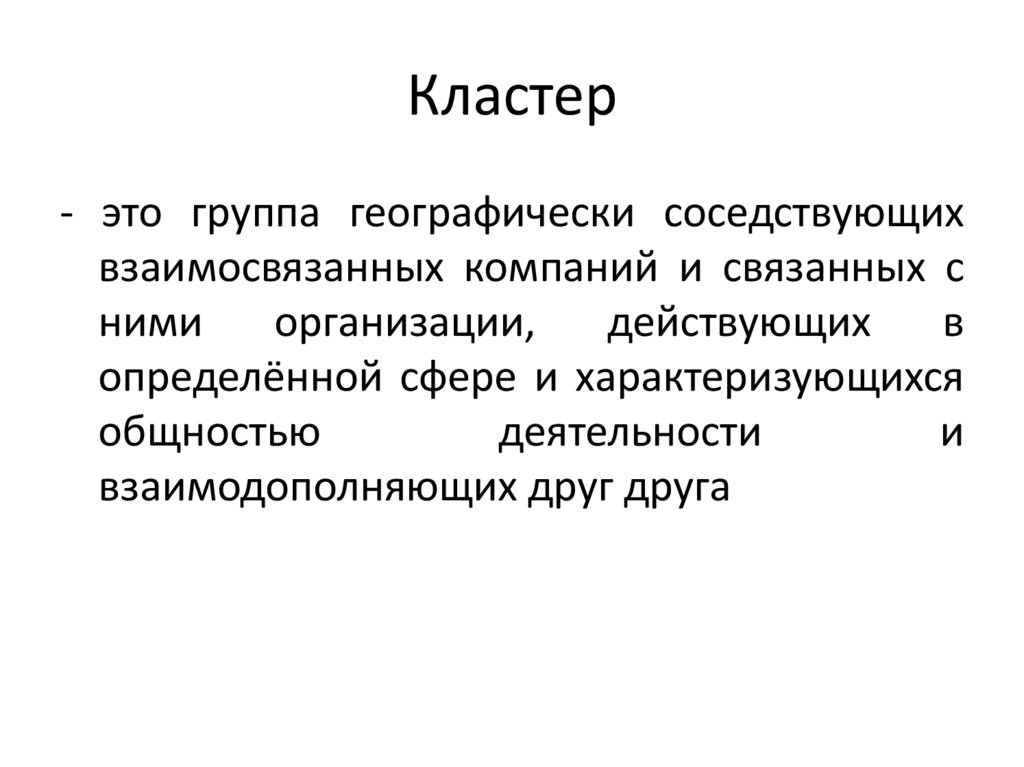 Кластер

- это группа географически соседствующих взаимосвязанных компаний и связанных с ними организации, действующих в определённой сфере и характеризующихся общностью деятельности и взаимодополняющих друг друга